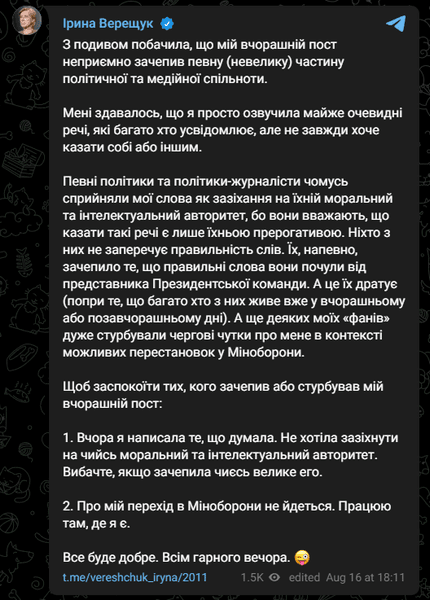 Ірина Верещук

З подивом побачила, що мій вчорашній пост неприємно зачепив певну (невелику) частину політичної та медійної спільноти.

Мені здавалось, що я просто озвучила майже очевидні речі, які багато хто усвідомлює, але не завжди хоче казати собі або іншим.

Певні політики та політики-журналісти чомусь сприйняли мої слова як зазіхання на їхній моральний та інтелектуальний авторитет, бо вони вважають, що казати такі речі є лише їхньою прерогативою. Ніхто з них не заперечує правильність слів. Їх, напевно, зачепило те, що правильні слова вони почули від представника Президентської команди. А це їх дратує (попри те, що багато хто з них живе вже у вчорашньому або позавчорашньому дні). А ще деяких моїх «фанів» дуже стурбували чергові чутки про мене в контексті можливих перестановок у Міноборони.

Щоб заспокоїти тих, кого зачепив або стурбував мій вчорашній пост:

1. Вчора я написала те, що думала. Не хотіла зазіхнути на чийсь моральний та інтелектуальний авторитет. Вибачте, якщо зачепила чиєсь велике его.

2. Про мій перехід в Міноборони не йдеться. Працюю там, де я є.

Все буде добре. Всім гарного вечора. 😜

t.me/vereshchuk_iryna/2011 1.5K edited Aug 16 at 18:11